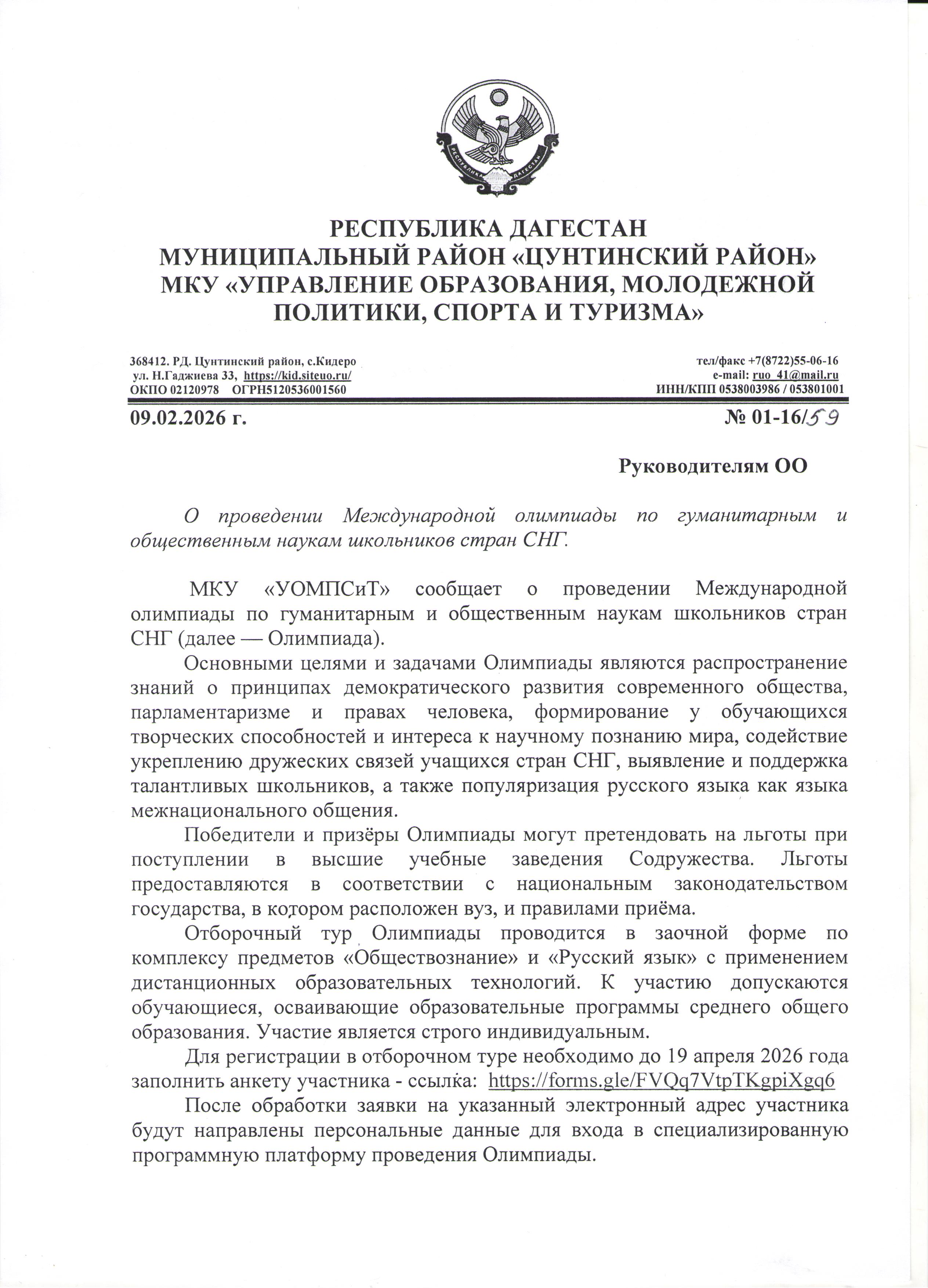 РЕСПУБЛИКА ДАГЕСТАН

РЕСПУБЛИКА ДАГЕСТАН
МУНИЦИПАЛЬНЫЙ РАЙОН «ЦУНТИНСКИЙ РАЙОН»
МКУ «УПРАВЛЕНИЕ ОБРАЗОВАНИЯ, МОЛОДЕЖНОЙ ПОЛИТИКИ, СПОРТА И ТУРИЗМА»

368412. РД. Цунтинский район, с.Кидеро
ул. Н.Гаджиева 33, https://kid.siteuo.ru/
ОКПО 02120978 ОГРН5120536001560

тел/факс +7(8722)55-06-16
e-mail: ruo_41@mail.ru
ИНН/КПП 0538003986 / 053801001

09.02.2026 г.

№ 01-16/59

Руководителям ОО

О проведении Международной олимпиады по гуманитарным и общественным наукам школьников стран СНГ.

МКУ «УОМПСиТ» сообщает о проведении Международной олимпиады по гуманитарным и общественным наукам школьников стран СНГ (далее — Олимпиада).

Основными целями и задачами Олимпиады являются распространение знаний о принципах демократического развития современного общества, парламентаризме и правах человека, формирование у обучающихся творческих способностей и интереса к научному познанию мира, содействие укреплению дружеских связей учащихся стран СНГ, выявление и поддержка талантливых школьников, а также популяризация русского языка как языка межнационального общения.

Победители и призёры Олимпиады могут претендовать на льготы при поступлении в высшие учебные заведения Содружества. Льготы предоставляются в соответствии с национальным законодательством государства, в котором расположен вуз, и правилами приёма.

Отборочный тур Олимпиады проводится в заочной форме по комплексу предметов «Обществознание» и «Русский язык» с применением дистанционных образовательных технологий. К участию допускаются обучающиеся, осваивающие образовательные программы среднего общего образования. Участие является строго индивидуальным.

Для регистрации в отборочном туре необходимо до 19 апреля 2026 года заполнить анкету участника - ссылка: https://forms.gle/FVQq7VtpTKgpiXgq6

После обработки заявки на указанный электронный адрес участника будут направлены персональные данные для входа в специализированную программную платформу проведения Олимпиады.